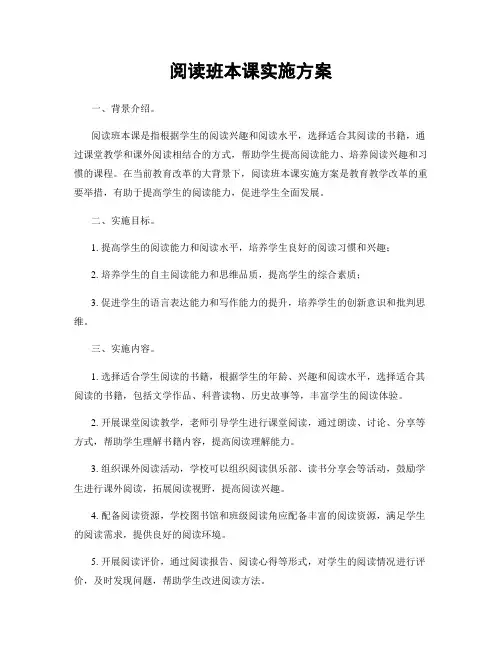 阅读班本课实施方案

一、背景介绍。

阅读班本课是指根据学生的阅读兴趣和阅读水平，选择适合其阅读的书籍，通过课堂教学和课外阅读相结合的方式，帮助学生提高阅读能力、培养阅读兴趣和习惯的课程。在当前教育改革的大背景下，阅读班本课实施方案是教育教学改革的重要举措，有助于提高学生的阅读能力，促进学生全面发展。

二、实施目标。

1. 提高学生的阅读能力和阅读水平，培养学生良好的阅读习惯和兴趣；

2. 培养学生的自主阅读能力和思维品质，提高学生的综合素质；

3. 促进学生的语言表达能力和写作能力的提升，培养学生的创新意识和批判思维。

三、实施内容。

1. 选择适合学生阅读的书籍，根据学生的年龄、兴趣和阅读水平，选择适合其阅读的书籍，包括文学作品、科普读物、历史故事等，丰富学生的阅读体验。

2. 开展课堂阅读教学，老师引导学生进行课堂阅读，通过朗读、讨论、分享等方式，帮助学生理解书籍内容，提高阅读理解能力。

3. 组织课外阅读活动，学校可以组织阅读俱乐部、读书分享会等活动，鼓励学生进行课外阅读，拓展阅读视野，提高阅读兴趣。

4. 配备阅读资源，学校图书馆和班级阅读角应配备丰富的阅读资源，满足学生的阅读需求，提供良好的阅读环境。

5. 开展阅读评价，通过阅读报告、阅读心得等形式，对学生的阅读情况进行评价，及时发现问题，帮助学生改进阅读方法。